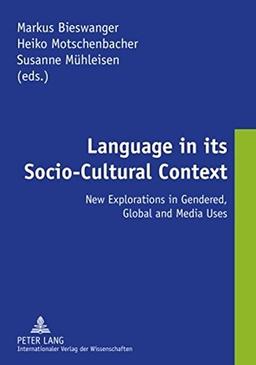 Markus Bieswanger
Heiko Motschenbacher
Susanne Mühleisen
(eds.)

Language in its Socio-Cultural Context

New Explorations in Gendered, Global and Media Uses

PETER LANG
Internationaler Verlag der Wissenschaften